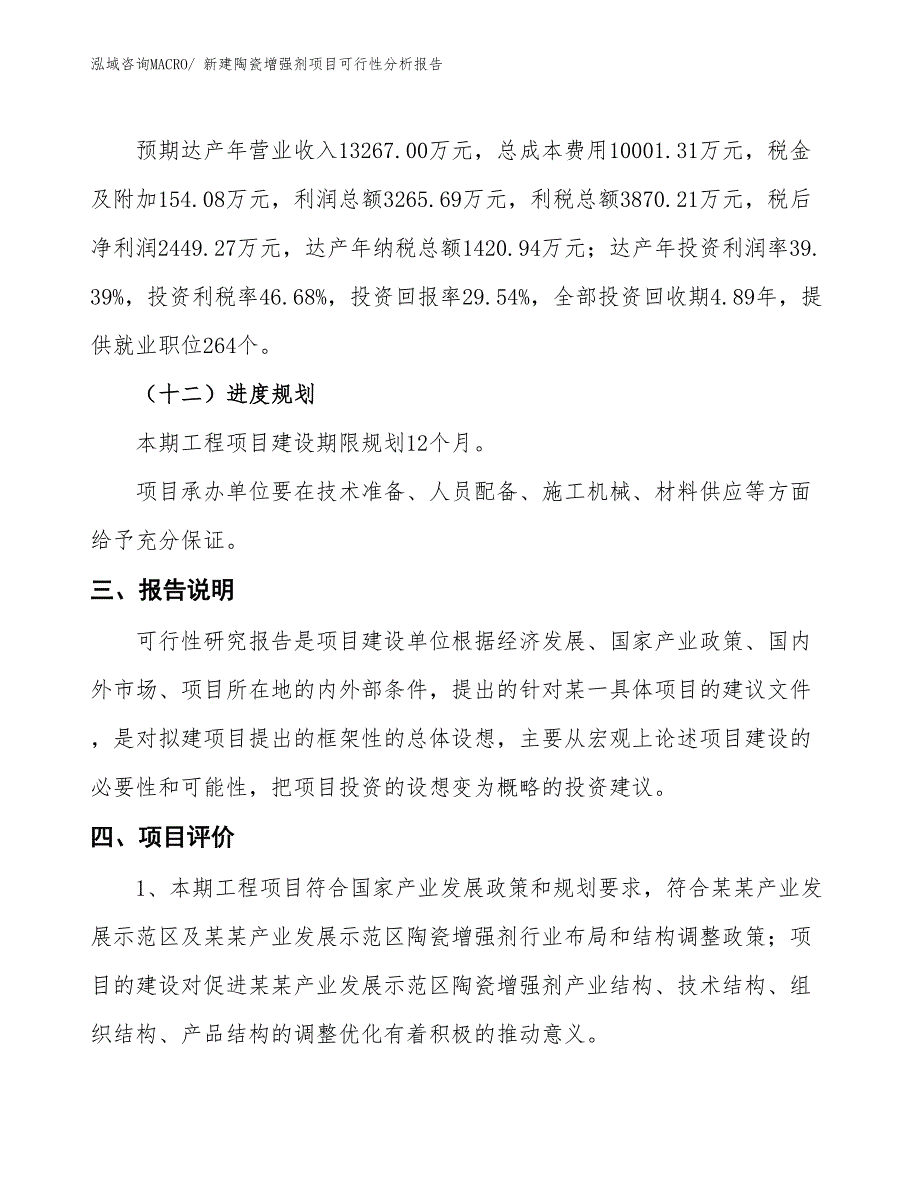 泓域咨询MACRO/ 新建陶瓷增强剂项目可行性分析报告

预期达产年营业收入13267.00万元，总成本费用10001.31万元，税金及附加154.08万元，利润总额3265.69万元，利税总额3870.21万元，税后净利润2449.27万元，达产年纳税总额1420.94万元；达产年投资利润率39.39%，投资利税率46.68%，投资回报率29.54%，全部投资回收期4.89年，提供就业职位264个。

（十二）进度规划

本期工程项目建设期限规划12个月。

项目承办单位要在技术准备、人员配备、施工机械、材料供应等方面给予充分保证。

三、报告说明

可行性研究报告是项目建设单位根据经济发展、国家产业政策、国内外市场、项目所在地的内外部条件，提出的针对某一具体项目的建议文件，是对拟建项目提出的框架性的总体设想，主要从宏观上论述项目建设的必要性和可能性，把项目投资的设想变为概略的投资建议。

四、项目评价

1、本期工程项目符合国家产业发展政策和规划要求，符合某某产业发展示范区及某某产业发展示范区陶瓷增强剂行业布局和结构调整政策；项目的建设对促进某某产业发展示范区陶瓷增强剂产业结构、技术结构、组织结构、产品结构的调整优化有着积极的推动意义。